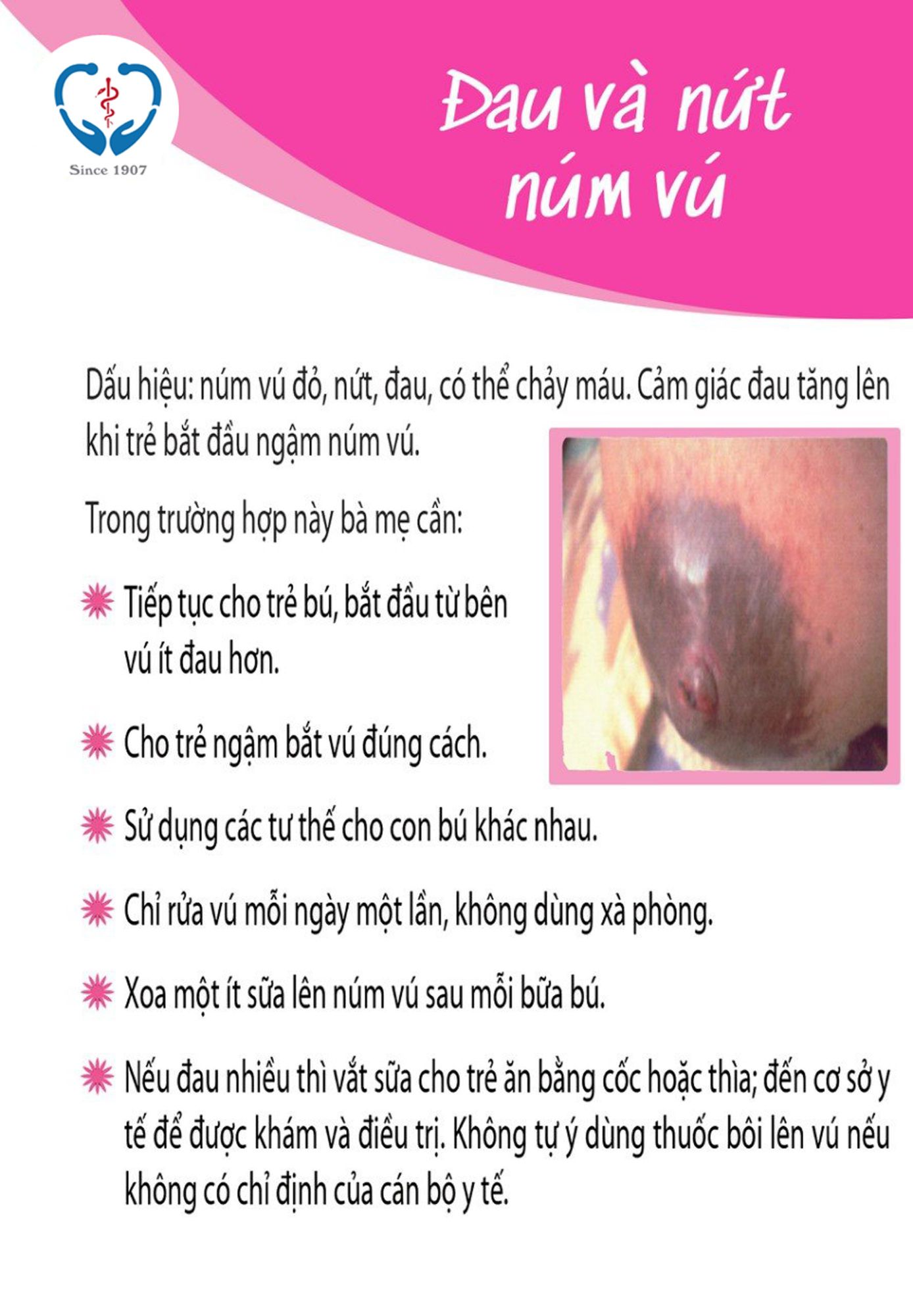 Since 1907

Đau và nứt núm vú

Dấu hiệu: núm vú đỏ, nứt, đau, có thể chảy máu. Cảm giác đau tăng lên khi trẻ bắt đầu ngậm núm vú.

Trong trường hợp này bà mẹ cần:

Tiếp tục cho trẻ bú, bắt đầu từ bên vú ít đau hơn.

Cho trẻ ngậm bắt vú đúng cách.

Sử dụng các tư thế cho con bú khác nhau.

Chỉ rửa vú mỗi ngày một lần, không dùng xà phòng.

Xoa một ít sữa lên núm vú sau mỗi bữa bú.

Nếu đau nhiều thì vắt sữa cho trẻ ăn bằng cốc hoặc thìa; đến cơ sở y tế để được khám và điều trị. Không tự ý dùng thuốc bôi lên vú nếu không có chỉ định của cán bộ y tế.